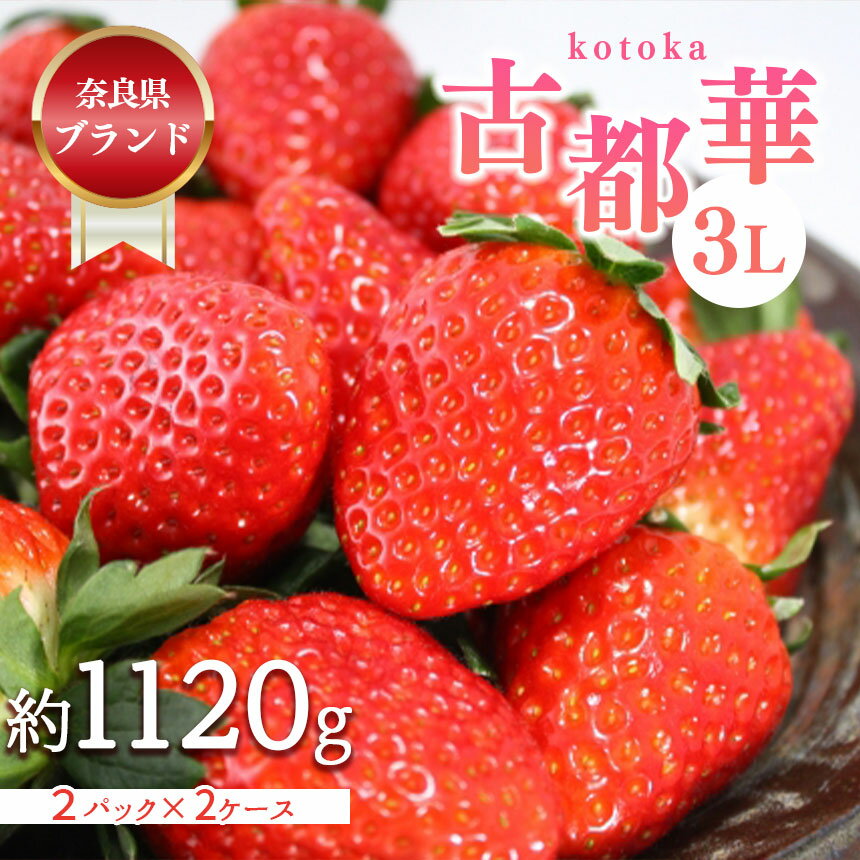 奈良県
ブランド

kotoka
古都華
3L

約1120g
2パック×2ケース